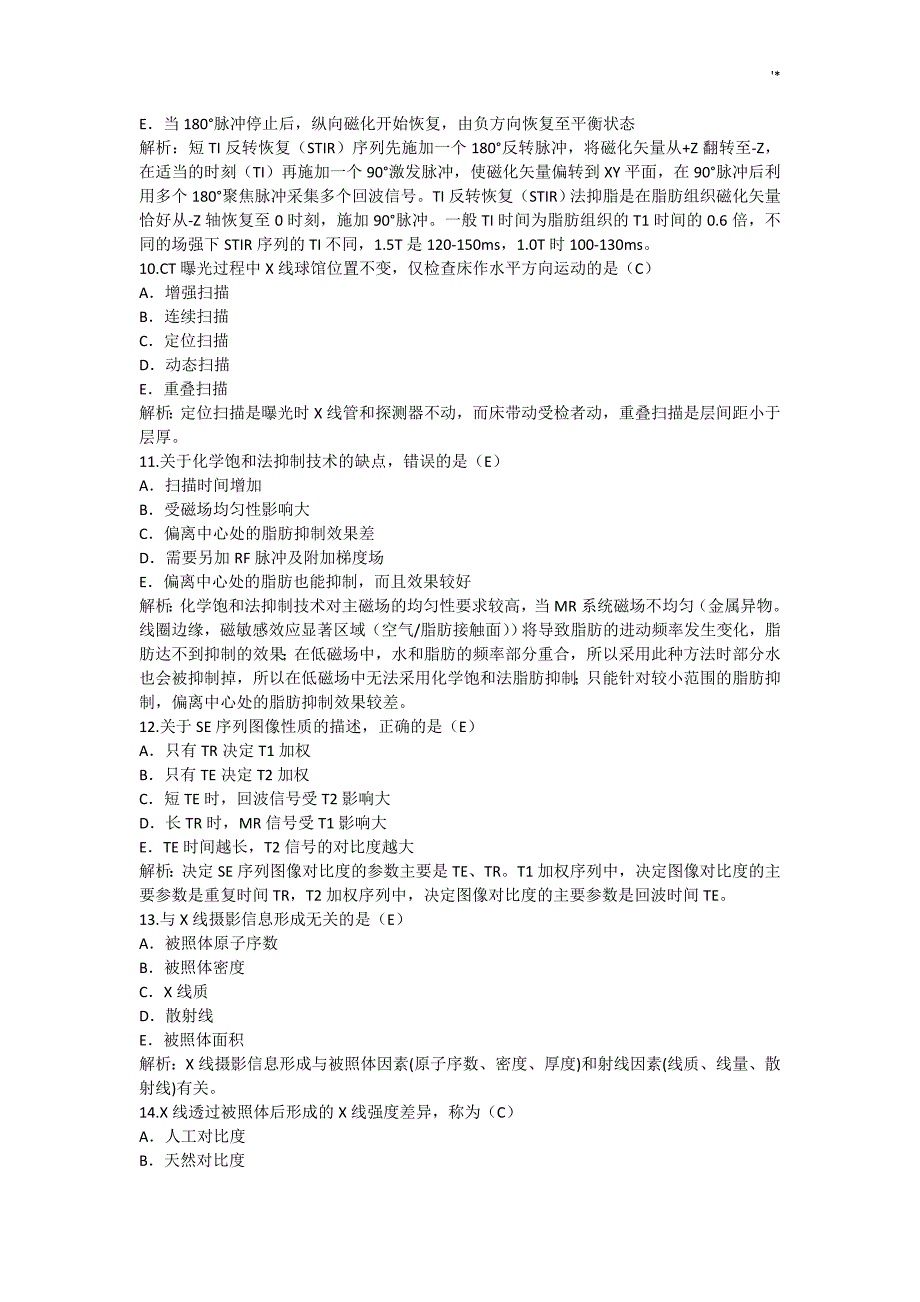 '*

E．当 180°脉冲停止后，纵向磁化开始恢复，由负方向恢复至平衡状态
解析：短 TI 反转恢复（STIR）序列先施加一个 180°反转脉冲，将磁化矢量从+Z 翻转至-Z，在适当的时刻（TI）再施加一个 90°激发脉冲，使磁化矢量偏转到 XY 平面，在 90°脉冲后利用多个 180°聚焦脉冲采集多个回波信号。TI 反转恢复（STIR）法抑脂是在脂肪组织磁化矢量恰好从-Z 轴恢复至 0 时刻，施加 90°脉冲。一般 TI 时间为脂肪组织的 T1 时间的 0.6 倍，不同的场强下 STIR 序列的 TI 不同，1.5T 是 120-150ms，1.0T 时 100-130ms。
10.CT 曝光过程中 X 线球馆位置不变，仅检查床作水平方向运动的是（C）
A．增强扫描
B．连续扫描
C．定位扫描
D．动态扫描
E．重叠扫描
解析：定位扫描是曝光时 X 线管和探测器不动，而床带动受检者动，重叠扫描是层间距小于层厚。
11.关于化学饱和法抑制技术的缺点，错误的是（E）
A．扫描时间增加
B．受磁场均匀性影响大
C．偏离中心处的脂肪抑制效果差
D．需要另加 RF 脉冲及附加梯度场
E．偏离中心处的脂肪也能抑制，而且效果较好
解析：化学饱和法抑制技术对主磁场的均匀性要求较高，当 MR 系统磁场不均匀（金属异物。线圈边缘，磁敏感效应显著区域（空气/脂肪接触面））将导致脂肪的进动频率发生变化，脂肪达不到抑制的效果；在低磁场中，水和脂肪的频率部分重合，所以采用此种方法时部分水也会被抑制掉，所以在低磁场中无法采用化学饱和法脂肪抑制；只能针对较小范围的脂肪抑制，偏离中心处的脂肪抑制效果较差。
12.关于 SE 序列图像性质的描述，正确的是（E）
A．只有 TR 决定 T1 加权
B．只有 TE 决定 T2 加权
C．短 TE 时，回波信号受 T2 影响大
D．长 TR 时，MR 信号受 T1 影响大
E．TE 时间越长，T2 信号的对比度越大
解析：决定 SE 序列图像对比度的参数主要是 TE、TR。T1 加权序列中，决定图像对比度的主要参数是重复时间 TR，T2 加权序列中，决定图像对比度的主要参数是回波时间 TE。
13.与 X 线摄影信息形成无关的是（E）
A．被照体原子序数
B．被照体密度
C．X 线质
D．散射线
E．被照体面积
解析：X 线摄影信息形成与被照体因素(原子序数、密度、厚度)和射线因素(线质、线量、散射线)有关。
14.X 线透过被照体后形成的 X 线强度差异，称为（C）
A．人工对比度
B．天然对比度